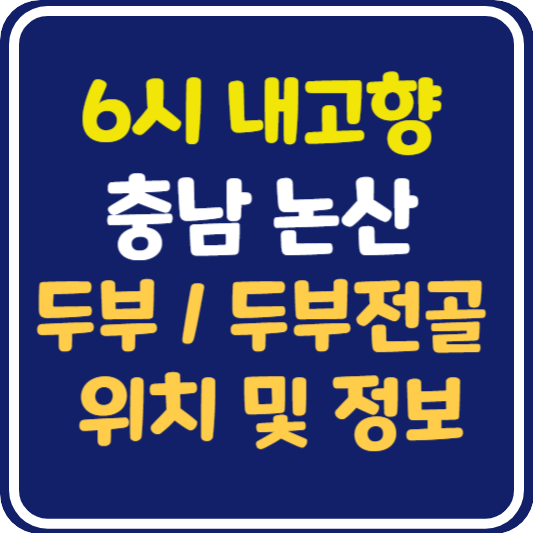 6시 내고향
충남 논산
두부 / 두부전골
위치 및 정보